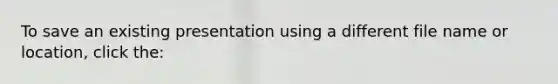 To save an existing presentation using a different file name or location, click the: